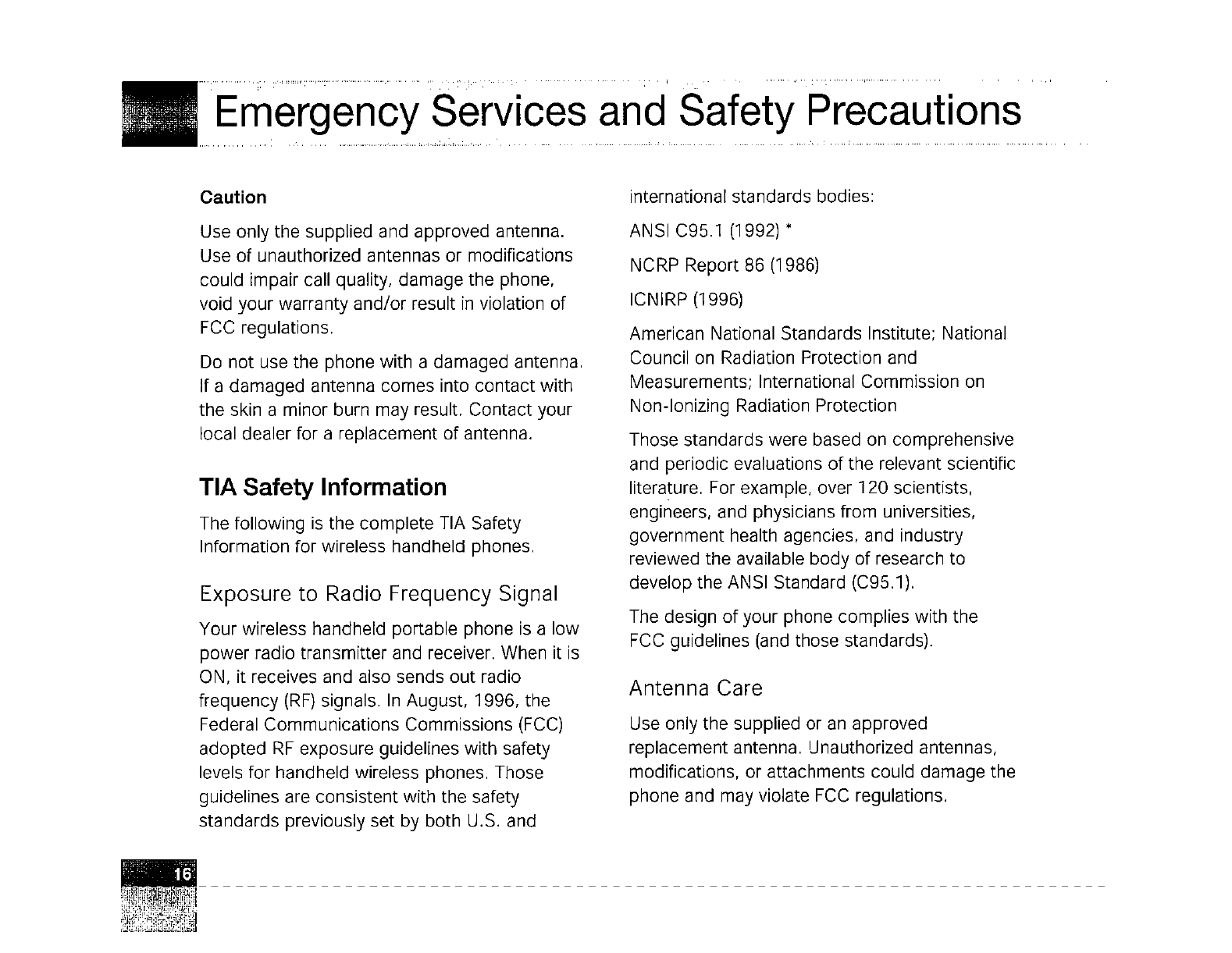 Emergency Services and Safety Precautions

Caution

Use only the supplied and approved antenna. Use of unauthorized antennas or modifications could impair call quality, damage the phone, void your warranty and/or result in violation of FCC regulations.

Do not use the phone with a damaged antenna. If a damaged antenna comes into contact with the skin a minor burn may result. Contact your local dealer for a replacement of antenna.

TIA Safety Information

The following is the complete TIA Safety Information for wireless handheld phones.

Exposure to Radio Frequency Signal

Your wireless handheld portable phone is a low power radio transmitter and receiver. When it is ON, it receives and also sends out radio frequency (RF) signals. In August, 1996, the Federal Communications Commissions (FCC) adopted RF exposure guidelines with safety levels for handheld wireless phones. Those guidelines are consistent with the safety standards previously set by both U.S. and international standards bodies:

ANSI C95.1 (1992) *

NCRP Report 86 (1986)

ICNIRP (1996)

American National Standards Institute; National Council on Radiation Protection and Measurements; International Commission on Non-Ionizing Radiation Protection

Those standards were based on comprehensive and periodic evaluations of the relevant scientific literature. For example, over 120 scientists, engineers, and physicians from universities, government health agencies, and industry reviewed the available body of research to develop the ANSI Standard (C95.1).

The design of your phone complies with the FCC guidelines (and those standards).

Antenna Care

Use only the supplied or an approved replacement antenna. Unauthorized antennas, modifications, or attachments could damage the phone and may violate FCC regulations.

16